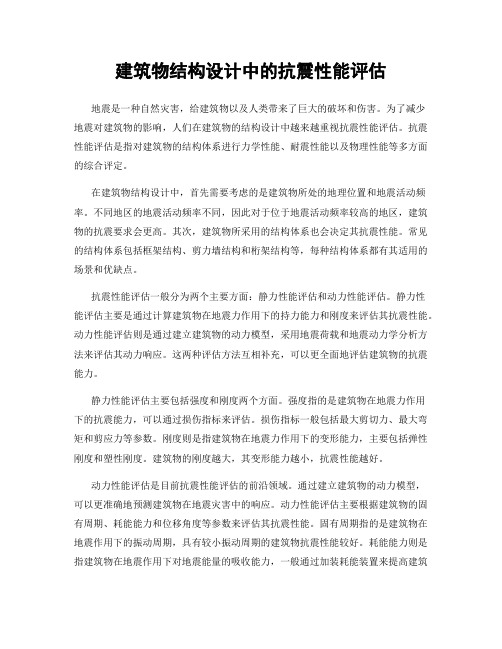 建筑物结构设计中的抗震性能评估

地震是一种自然灾害，给建筑物以及人类带来了巨大的破坏和伤害。为了减少地震对建筑物的影响，人们在建筑物的结构设计中越来越重视抗震性能评估。抗震性能评估是指对建筑物的结构体系进行力学性能、耐震性能以及物理性能等多方面的综合评定。

在建筑物结构设计中，首先需要考虑的是建筑物所处的地理位置和地震活动频率。不同地区的地震活动频率不同，因此对于位于地震活动频率较高的地区，建筑物的抗震要求会更高。其次，建筑物所采用的结构体系也会决定其抗震性能。常见的结构体系包括框架结构、剪力墙结构和桁架结构等，每种结构体系都有其适用的场景和优缺点。

抗震性能评估一般分为两个主要方面：静力性能评估和动力性能评估。静力性能评估主要是通过计算建筑物在地震力作用下的持力能力和刚度来评估其抗震性能。动力性能评估则是通过建立建筑物的动力模型，采用地震荷载和地震动力学分析方法来评估其动力响应。这两种评估方法互相补充，可以更全面地评估建筑物的抗震能力。

静力性能评估主要包括强度和刚度两个方面。强度指的是建筑物在地震力作用下的抗震能力，可以通过损伤指标来评估。损伤指标一般包括最大剪切力、最大弯矩和剪应力等参数。刚度则是指建筑物在地震力作用下的变形能力，主要包括弹性刚度和塑性刚度。建筑物的刚度越大，其变形能力越小，抗震性能越好。

动力性能评估是目前抗震性能评估的前沿领域。通过建立建筑物的动力模型，可以更准确地预测建筑物在地震灾害中的响应。动力性能评估主要根据建筑物的固有周期、耗能能力和位移角度等参数来评估其抗震性能。固有周期指的是建筑物在地震作用下的振动周期，具有较小振动周期的建筑物抗震性能较好。耗能能力则是指建筑物在地震作用下对地震能量的吸收能力，一般通过加装耗能装置来提高建筑